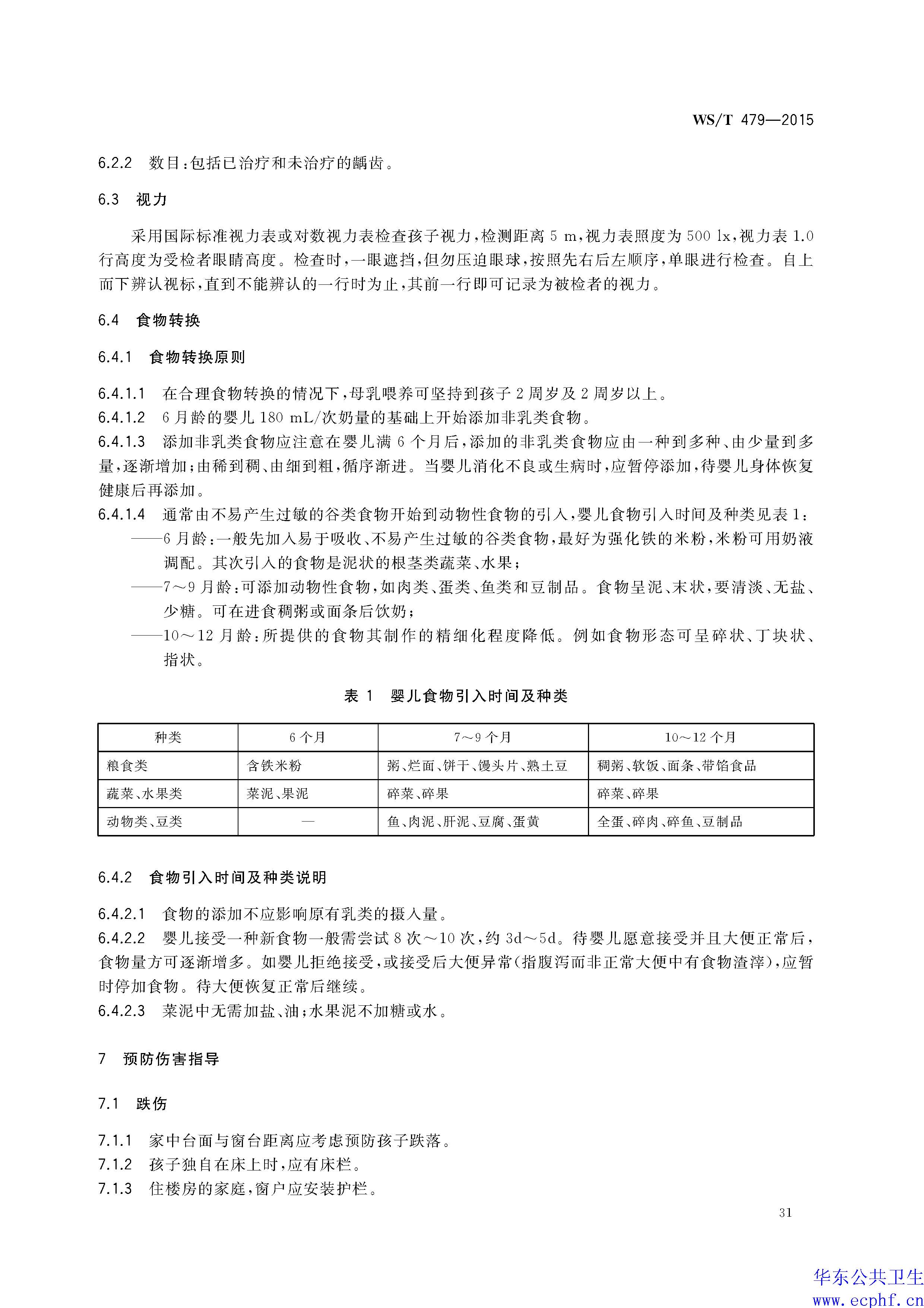 WS/T 479—2015

6.2.2 数目：包括已治疗和未治疗的龋齿。

6.3 视力

采用国际标准视力表或对数视力表检查孩子视力，检测距离 5 m，视力表照度为 500 lx，视力表 1.0 行高度为受检者眼睛高度。检查时，一眼遮挡，但勿压迫眼球，按照先右后左顺序，单眼进行检查。自上而下辨认视标，直到不能辨认的一行时为止，其前一行即可记录为被检者的视力。

6.4 食物转换

6.4.1 食物转换原则

6.4.1.1 在合理食物转换的情况下，母乳喂养可坚持到孩子 2 周岁及 2 周岁以上。
6.4.1.2 6 月龄的婴儿 180 mL/次奶量的基础上开始添加非乳类食物。
6.4.1.3 添加非乳类食物应注意在婴儿满 6 个月后，添加的非乳类食物应由一种到多种、由少量到多量，逐渐增加；由稀到稠、由细到粗，循序渐进。当婴儿消化不良或生病时，应暂停添加，待婴儿身体恢复健康后再添加。
6.4.1.4 通常由不易产生过敏的谷类食物开始到动物性食物的引入，婴儿食物引入时间及种类见表 1：
——6 月龄：一般先加入易于吸收、不易产生过敏的谷类食物，最好为强化铁的米粉，米粉可用奶液调配。其次引入的食物是泥状的根茎类蔬菜、水果；
——7～9 月龄：可添加动物性食物，如肉类、蛋类、鱼类和豆制品。食物呈泥、末状，要清淡、无盐、少糖。可在进食稠粥或面条后饮奶；
——10～12 月龄：所提供的食物其制作的精细化程度降低。例如食物形态可呈碎状、丁块状、指状。

表 1 婴儿食物引入时间及种类

| 种类 | 6 个月 | 7～9 个月 | 10～12 个月 |
|---|---|---|---|
| 粮食类 | 含铁米粉 | 粥、烂面、饼干、馒头片、熟土豆 | 稠粥、软饭、面条、带馅食品 |
| 蔬菜、水果类 | 菜泥、果泥 | 碎菜、碎果 | 碎菜、碎果 |
| 动物类、豆类 | — | 鱼、肉泥、肝泥、豆腐、蛋黄 | 全蛋、碎肉、碎鱼、豆制品 |

6.4.2 食物引入时间及种类说明

6.4.2.1 食物的添加不应影响原有乳类的摄入量。
6.4.2.2 婴儿接受一种新食物一般需尝试 8 次～10 次，约 3d～5d。待婴儿愿意接受并且大便正常后，食物量方可逐渐增多。如婴儿拒绝接受，或接受后大便异常（指腹泻而非正常大便中有食物渣滓），应暂时停加食物。待大便恢复正常后继续。
6.4.2.3 菜泥中无需加盐、油；水果泥不加糖或水。

7 预防伤害指导

7.1 跌伤

7.1.1 家中台面与窗台距离应考虑预防孩子跌落。
7.1.2 孩子独自在床上时，应有床栏。
7.1.3 住楼房的家庭，窗户应安装护栏。

31

华东公共卫生
www.ecphf.cn